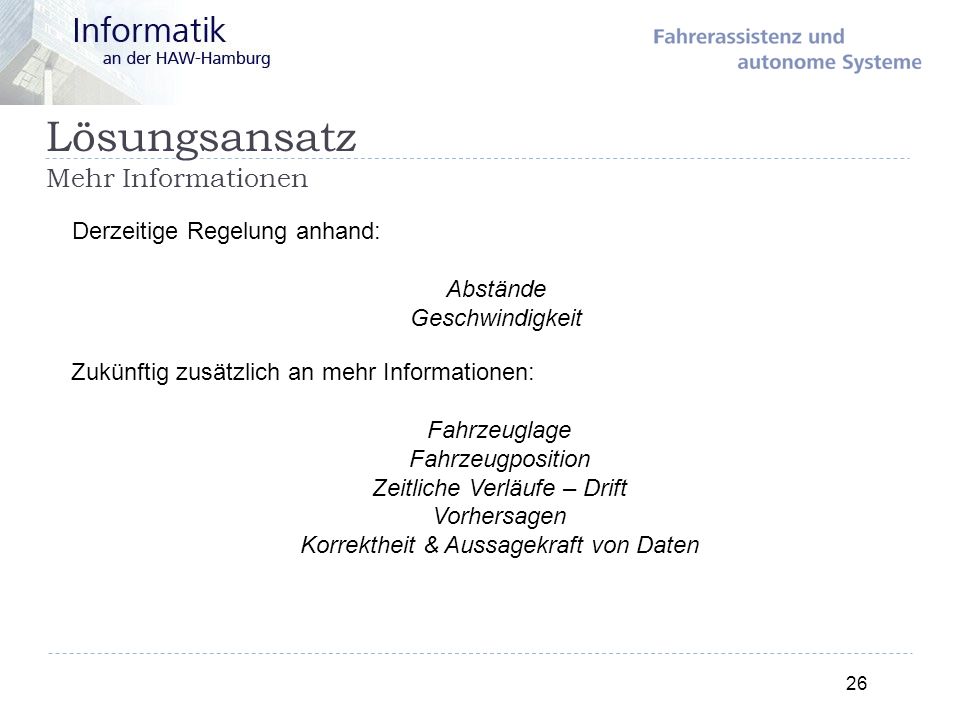 Informatik
an der HAW-Hamburg

Fahrerassistenz und
autonome Systeme

Lösungsansatz
Mehr Informationen

Derzeitige Regelung anhand:

Abstände
Geschwindigkeit

Zukünftig zusätzlich an mehr Informationen:

Fahrzeuglage
Fahrzeugposition
Zeitliche Verläufe – Drift
Vorhersagen
Korrektheit & Aussagekraft von Daten

26